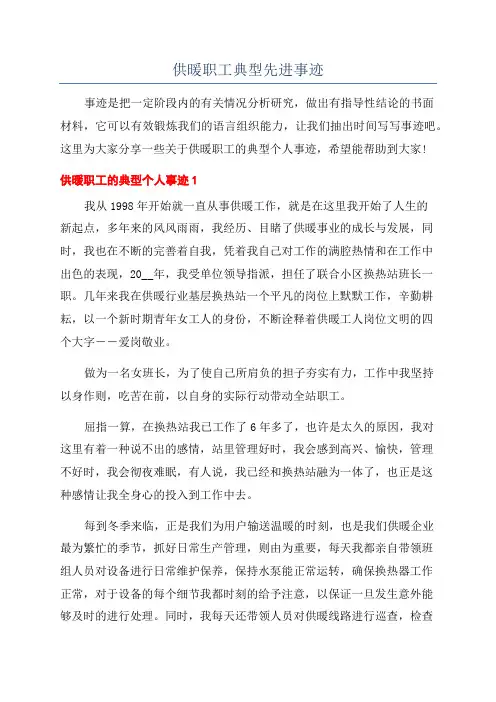 供暖职工典型先进事迹

事迹是把一定阶段内的有关情况分析研究，做出有指导性结论的书面材料，它可以有效锻炼我们的语言组织能力，让我们抽出时间写写事迹吧。这里为大家分享一些关于供暖职工的典型个人事迹，希望能帮助到大家！

供暖职工的典型个人事迹1

我从1998年开始就一直从事供暖工作，就是在这里我开始了人生的新起点，多年来的风风雨雨，我经历、目睹了供暖事业的成长与发展，同时，我也在不断的完善着自我，凭着我自己对工作的满腔热情和在工作中出色的表现，20__年，我受单位领导指派，担任了联合小区换热站班长一职。几年来我在供暖行业基层换热站一个平凡的岗位上默默工作，辛勤耕耘，以一个新时期青年女工人的身份，不断诠释着供暖工人岗位文明的四个大字－－爱岗敬业。

做为一名女班长，为了使自己所肩负的担子夯实有力，工作中我坚持以身作则，吃苦在前，以自身的实际行动带动全站职工。

屈指一算，在换热站我已工作了6年多了，也许是太久的原因，我对这里有着一种说不出的感情，站里管理好时，我会感到高兴、愉快，管理不好时，我会彻夜难眠，有人说，我已经和换热站融为一体了，也正是这种感情让我全身心的投入到工作中去。

每到冬季来临，正是我们为用户输送温暖的时刻，也是我们供暖企业最为繁忙的季节，抓好日常生产管理，则由为重要，每天我都亲自带领班组人员对设备进行日常维护保养，保持水泵能正常运转，确保换热器工作正常，对于设备的每个细节我都时刻的给予注意，以保证一旦发生意外能够及时的进行处理。同时，我每天还带领人员对供暖线路进行巡查，检查